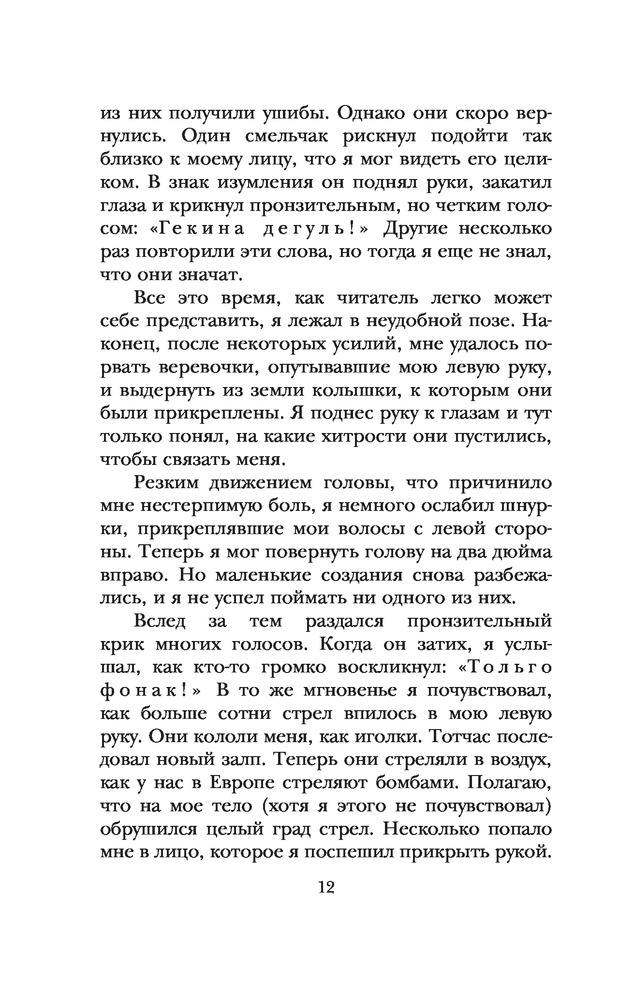 из них получили ушибы. Однако они скоро вернулись. Один смельчак рискнул подойти так близко к моему лицу, что я мог видеть его целиком. В знак изумления он поднял руки, закатил глаза и крикнул пронзительным, но четким голосом: «Гекина дегуль!» Другие несколько раз повторили эти слова, но тогда я еще не знал, что они значат.

Все это время, как читатель легко может себе представить, я лежал в неудобной позе. Наконец, после некоторых усилий, мне удалось порвать веревочки, опутывавшие мою левую руку, и выдернуть из земли колышки, к которым они были прикреплены. Я поднес руку к глазам и тут только понял, на какие хитрости они пустились, чтобы связать меня.

Резким движением головы, что причинило мне нестерпимую боль, я немного ослабил шнурки, прикреплявшие мои волосы с левой стороны. Теперь я мог повернуть голову на два дюйма вправо. Но маленькие создания снова разбежались, и я не успел поймать ни одного из них.

Вслед за тем раздался пронзительный крик многих голосов. Когда он затих, я услышал, как кто-то громко воскликнул: «Тольго фонак!» В то же мгновенье я почувствовал, как больше сотни стрел впилось в мою левую руку. Они кололи меня, как иголки. Тотчас последовал новый залп. Теперь они стреляли в воздух, как у нас в Европе стреляют бомбами. Полагаю, что на мое тело (хотя я этого не почувствовал) обрушился целый град стрел. Несколько попало мне в лицо, которое я поспешил прикрыть рукой.

12